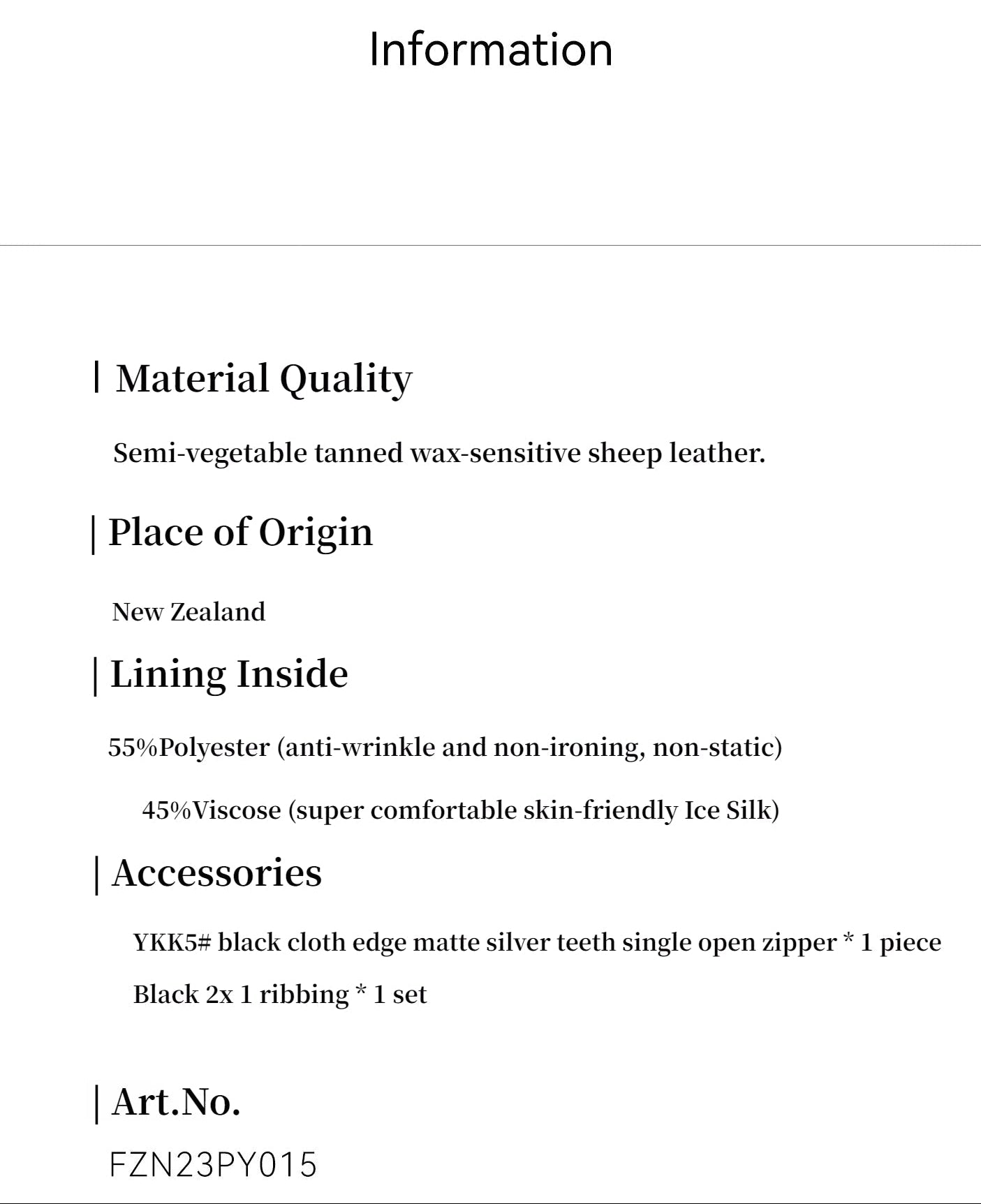 Information

| Material Quality

Semi-vegetable tanned wax-sensitive sheep leather.

| Place of Origin

New Zealand

| Lining Inside

55%Polyester (anti-wrinkle and non-ironing, non-static)

45%Viscose (super comfortable skin-friendly Ice Silk)

| Accessories

YKK5# black cloth edge matte silver teeth single open zipper * 1 piece

Black 2x 1 ribbing * 1 set

| Art.No.

FZN23PY015